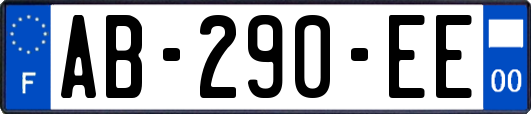 F
AB-290-EE
00